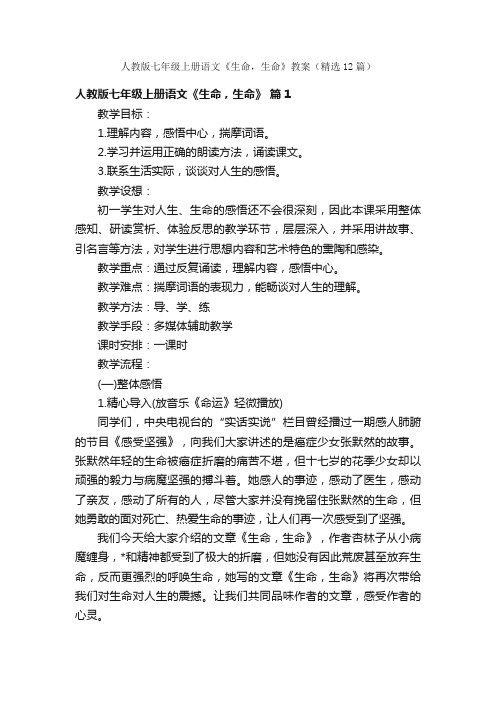 人教版七年级上册语文《生命，生命》教案（精选12篇）

人教版七年级上册语文《生命，生命》 篇1

教学目标：

1.理解内容，感悟中心，揣摩词语。

2.学习并运用正确的朗读方法，诵读课文。

3.联系生活实际，谈谈对人生的感悟。

教学设想：

初一学生对人生、生命的感悟还不会很深刻，因此本课采用整体感知、研读赏析、体验反思的教学环节，层层深入，并采用讲故事、引名言等方法，对学生进行思想内容和艺术特色的熏陶和感染。

教学重点：通过反复诵读，理解内容，感悟中心。

教学难点：揣摩词语的表现力，能畅谈对人生的理解。

教学方法：导、学、练

教学手段：多媒体辅助教学

课时安排：一课时

教学流程：

(一)整体感悟

1.精心导入(放音乐《命运》轻微播放)

同学们，中央电视台的“实话实说”栏目曾经播过一期感人肺腑的节目《感受坚强》，向我们大家讲述的是癌症少女张默然的故事。张默然年轻的生命被癌症折磨的痛苦不堪，但十七岁的花季少女却以顽强的毅力与病魔坚强的搏斗着。她感人的事迹，感动了医生，感动了亲友，感动了所有的人，尽管大家并没有挽留住张默然的生命，但她勇敢的面对死亡、热爱生命的事迹，让人们再一次感受到了坚强。

我们今天给大家介绍的文章《生命，生命》，作者杏林子从小病魔缠身，*和精神都受到了极大的折磨，但她没有因此荒废甚至放弃生命，反而更强烈的呼唤生命，她写的文章《生命，生命》将再次带给我们对生命对人生的震撼。让我们共同品味作者的文章，感受作者的心灵。